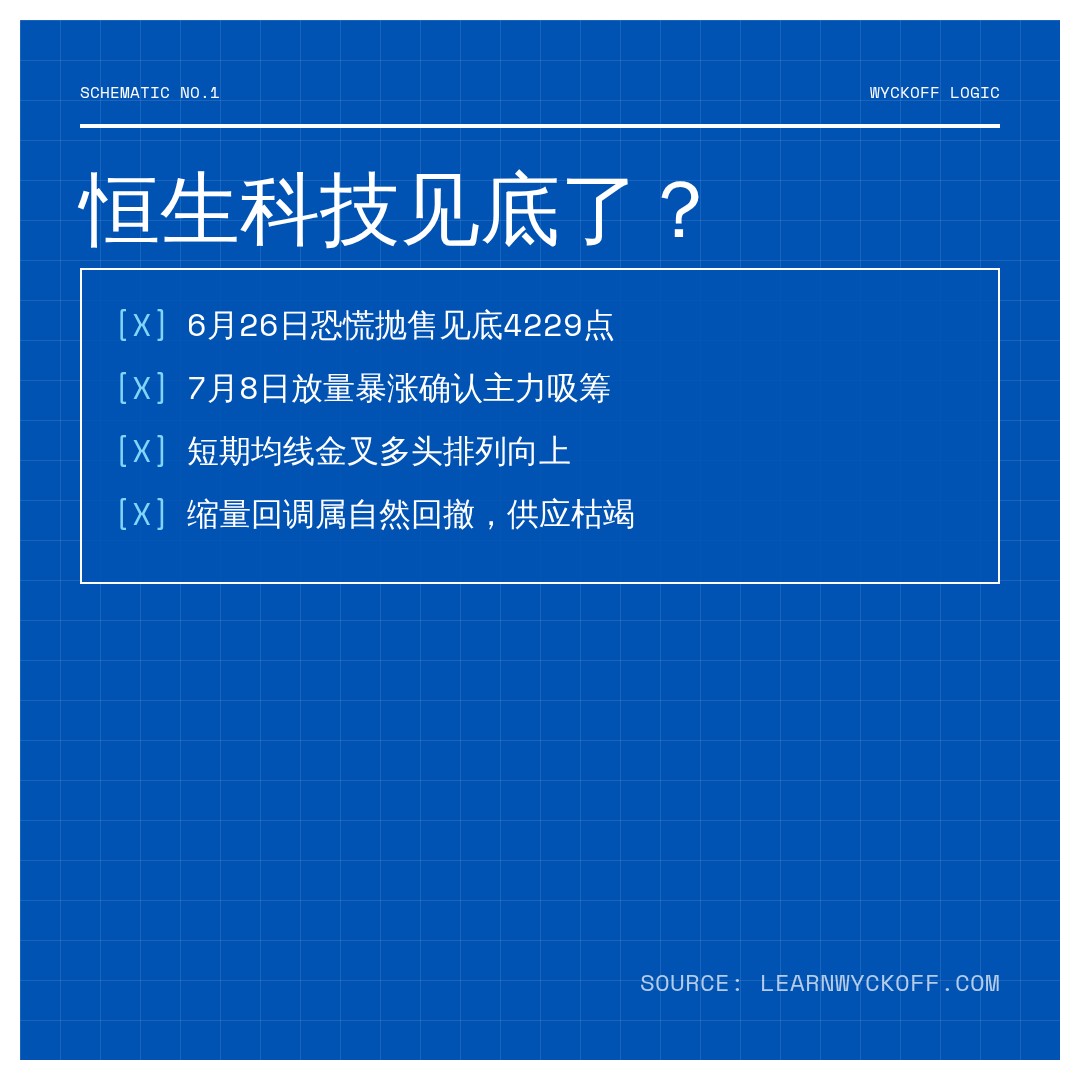 SCHEMATIC NO.1

WYCKOFF LOGIC

恒生科技见底了？

[X] 6月26日恐慌抛售见底4229点

[X] 7月8日放量暴涨确认主力吸筹

[X] 短期均线金叉多头排列向上

[X] 缩量回调属自然回撤，供应枯竭

SOURCE: LEARNWYCKOFF.COM